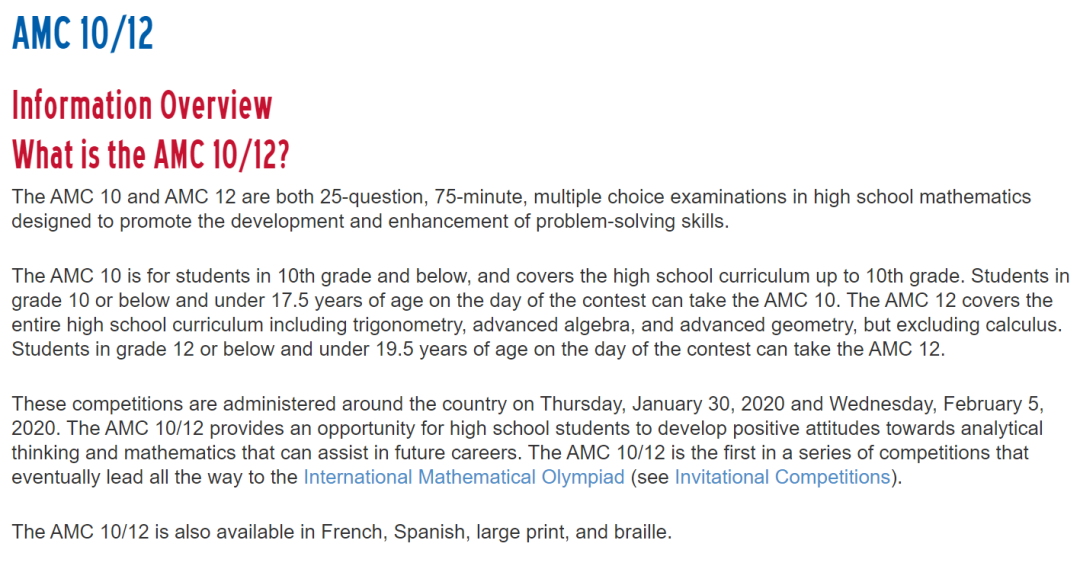 AMC 10/12

Information Overview
What is the AMC 10/12?

The AMC 10 and AMC 12 are both 25-question, 75-minute, multiple choice examinations in high school mathematics designed to promote the development and enhancement of problem-solving skills.

The AMC 10 is for students in 10th grade and below, and covers the high school curriculum up to 10th grade. Students in grade 10 or below and under 17.5 years of age on the day of the contest can take the AMC 10. The AMC 12 covers the entire high school curriculum including trigonometry, advanced algebra, and advanced geometry, but excluding calculus. Students in grade 12 or below and under 19.5 years of age on the day of the contest can take the AMC 12.

These competitions are administered around the country on Thursday, January 30, 2020 and Wednesday, February 5, 2020. The AMC 10/12 provides an opportunity for high school students to develop positive attitudes towards analytical thinking and mathematics that can assist in future careers. The AMC 10/12 is the first in a series of competitions that eventually lead all the way to the International Mathematical Olympiad (see Invitational Competitions).

The AMC 10/12 is also available in French, Spanish, large print, and braille.